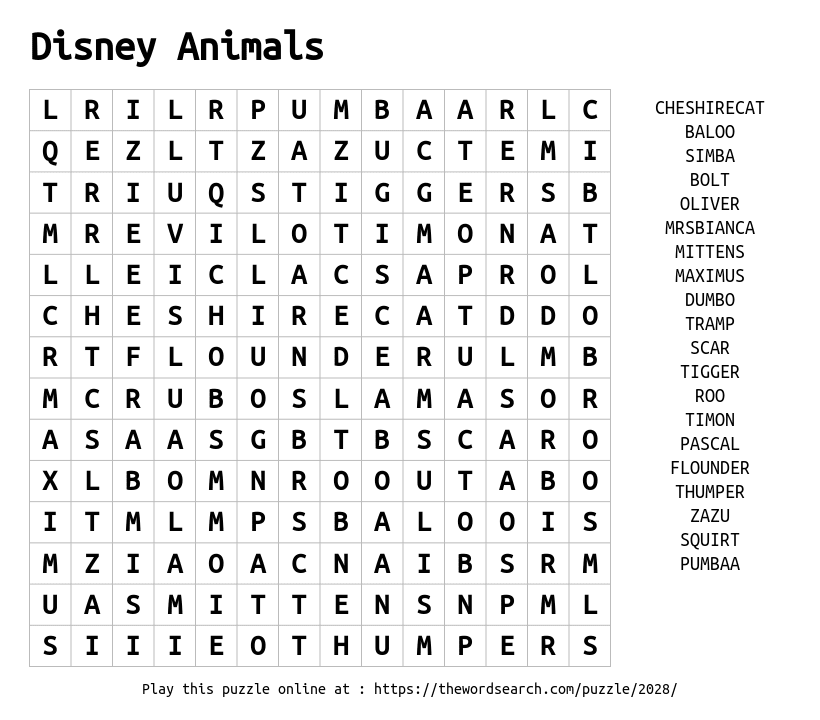 Disney Animals

| L | R | I | L | R | P | U | M | B | A | A | R | L | C |
|---|---|---|---|---|---|---|---|---|---|---|---|---|---|
| Q | E | Z | L | T | Z | A | Z | U | C | T | E | M | I |
| T | R | I | U | Q | S | T | I | G | G | E | R | S | B |
| M | R | E | V | I | L | O | T | I | M | O | N | A | T |
| L | L | E | I | C | L | A | C | S | A | P | R | O | L |
| C | H | E | S | H | I | R | E | C | A | T | D | D | O |
| R | T | F | L | O | U | N | D | E | R | U | L | M | B |
| M | C | R | U | B | O | S | L | A | M | A | S | O | R |
| A | S | A | A | S | G | B | T | B | S | C | A | R | O |
| X | L | B | O | M | N | R | O | O | U | T | A | B | O |
| I | T | M | L | M | P | S | B | A | L | O | O | I | S |
| M | Z | I | A | O | A | C | N | A | I | B | S | R | M |
| U | A | S | M | I | T | T | E | N | S | N | P | M | L |
| S | I | I | I | E | O | T | H | U | M | P | E | R | S |

CHESHIRECAT
BALOO
SIMBA
BOLT
OLIVER
MRSBIANCA
MITTENS
MAXIMUS
DUMBO
TRAMP
SCAR
TIGGER
ROO
TIMON
PASCAL
FLOUNDER
THUMPER
ZAZU
SQUIRT
PUMBAA

Play this puzzle online at : https://thewordsearch.com/puzzle/2028/